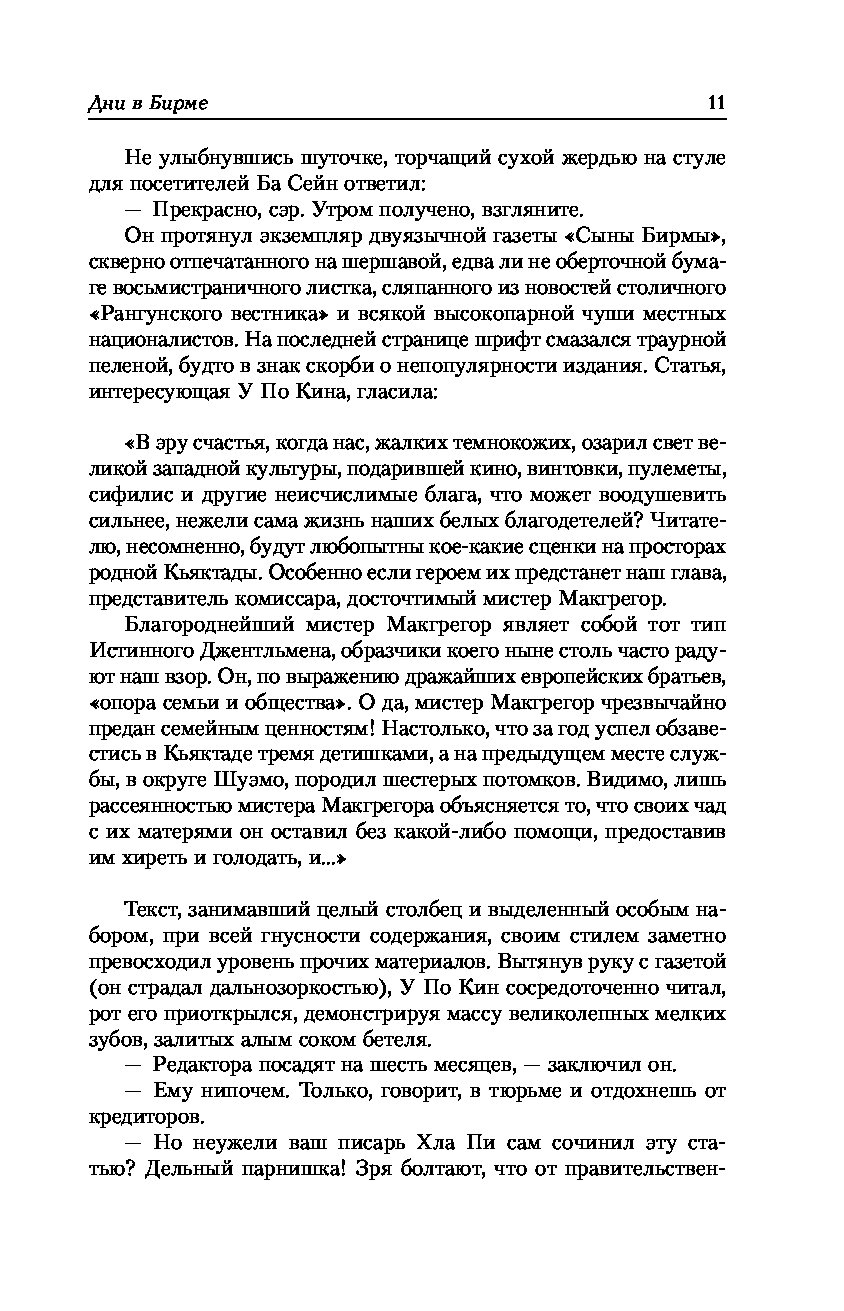 Дни в Бирме 11

Не улыбнувшись шуточке, торчащий сухой жердью на стуле для посетителей Ба Сейн ответил:

— Прекрасно, сэр. Утром получено, взгляните.

Он протянул экземпляр двуязычной газеты «Сыны Бирмы», скверно отпечатанного на шершавой, едва ли не оберточной бумаге восьмистраничного листка, сляпанного из новостей столичного «Рангунского вестника» и всякой высокопарной чуши местных националистов. На последней странице шрифт смазался траурной пеленой, будто в знак скорби о непопулярности издания. Статья, интересующая У По Кина, гласила:

«В эру счастья, когда нас, жалких темнокожих, озарил свет великой западной культуры, подарившей кино, винтовки, пулеметы, сифилис и другие неисчислимые блага, что может воодушевить сильнее, нежели сама жизнь наших белых благодетелей? Читателю, несомненно, будут любопытны кое-какие сценки на просторах родной Кьяктады. Особенно если героем их предстанет наш глава, представитель комиссара, досточтимый мистер Макгрегор.

Благороднейший мистер Макгрегор являет собой тот тип Истинного Джентльмена, образчики коего ныне столь часто радуют наш взор. Он, по выражению дражайших европейских братьев, «опора семьи и общества». О да, мистер Макгрегор чрезвычайно предан семейным ценностям! Настолько, что за год успел обзавестись в Кьяктаде тремя детишками, а на предыдущем месте службы, в округе Шуэмо, породил шестерых потомков. Видимо, лишь рассеянностью мистера Макгрегора объясняется то, что своих чад с их матерями он оставил без какой-либо помощи, предоставив им хиреть и голодать, и...»

Текст, занимавший целый столбец и выделенный особым набором, при всей гнусности содержания, своим стилем заметно превосходил уровень прочих материалов. Вытянув руку с газетой (он страдал дальнозоркостью), У По Кин сосредоточенно читал, рот его приоткрылся, демонстрируя массу великолепных мелких зубов, залитых алым соком бетеля.

— Редактора посадят на шесть месяцев, — заключил он.

— Ему нипочем. Только, говорит, в тюрьме и отдохнешь от кредиторов.

— Но неужели ваш писарь Хла Пи сам сочинил эту статью? Дельный парнишка! Зря болтают, что от правительствен-